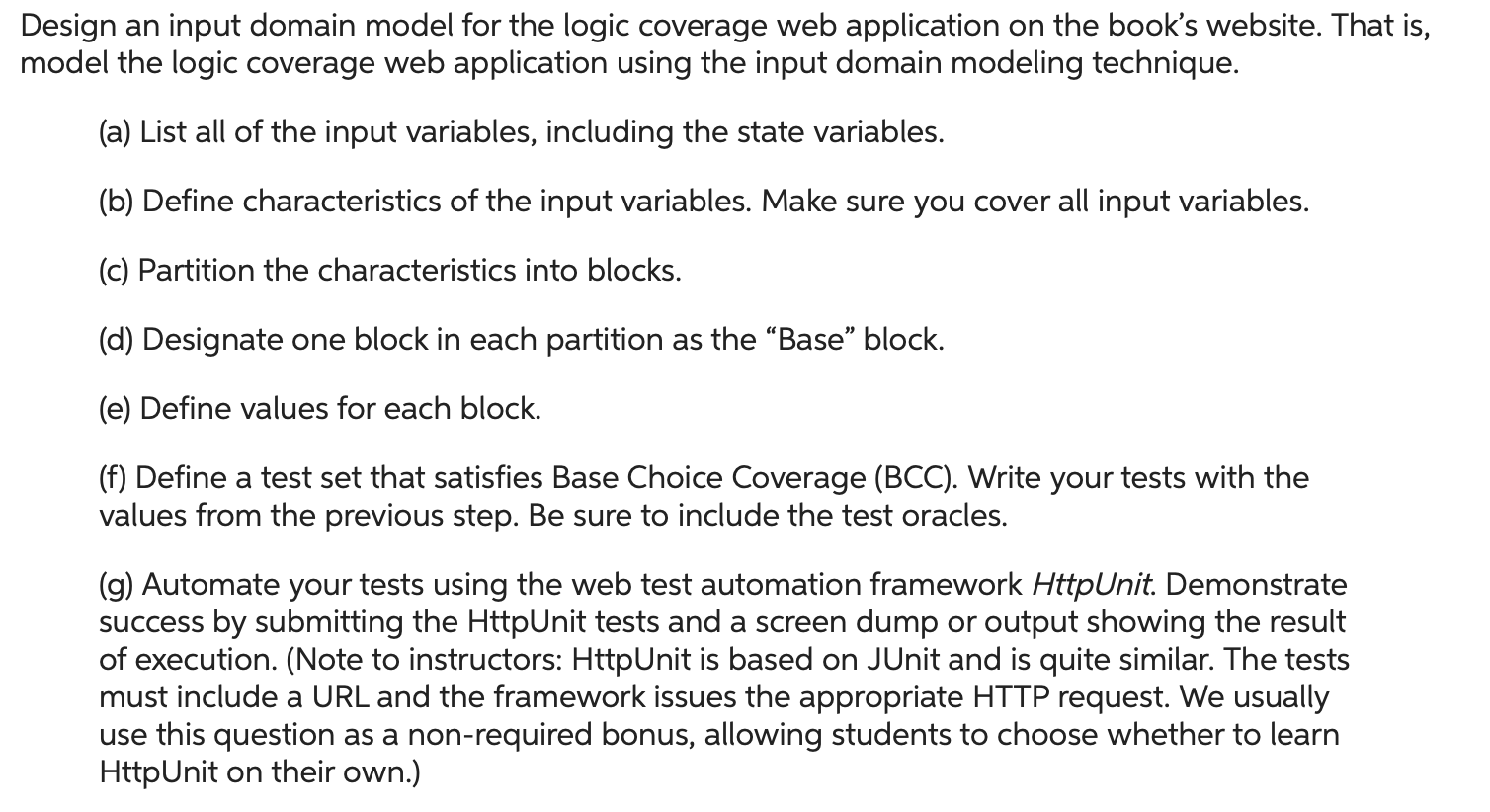 Design an input domain model for the logic coverage web application on the book's website. That is, model the logic coverage web application using the input domain modeling technique.

(a) List all of the input variables, including the state variables.

(b) Define characteristics of the input variables. Make sure you cover all input variables.

(c) Partition the characteristics into blocks.

(d) Designate one block in each partition as the "Base" block.

(e) Define values for each block.

(f) Define a test set that satisfies Base Choice Coverage (BCC). Write your tests with the values from the previous step. Be sure to include the test oracles.

(g) Automate your tests using the web test automation framework HttpUnit. Demonstrate success by submitting the HttpUnit tests and a screen dump or output showing the result of execution. (Note to instructors: HttpUnit is based on JUnit and is quite similar. The tests must include a URL and the framework issues the appropriate HTTP request. We usually use this question as a non-required bonus, allowing students to choose whether to learn HttpUnit on their own.)